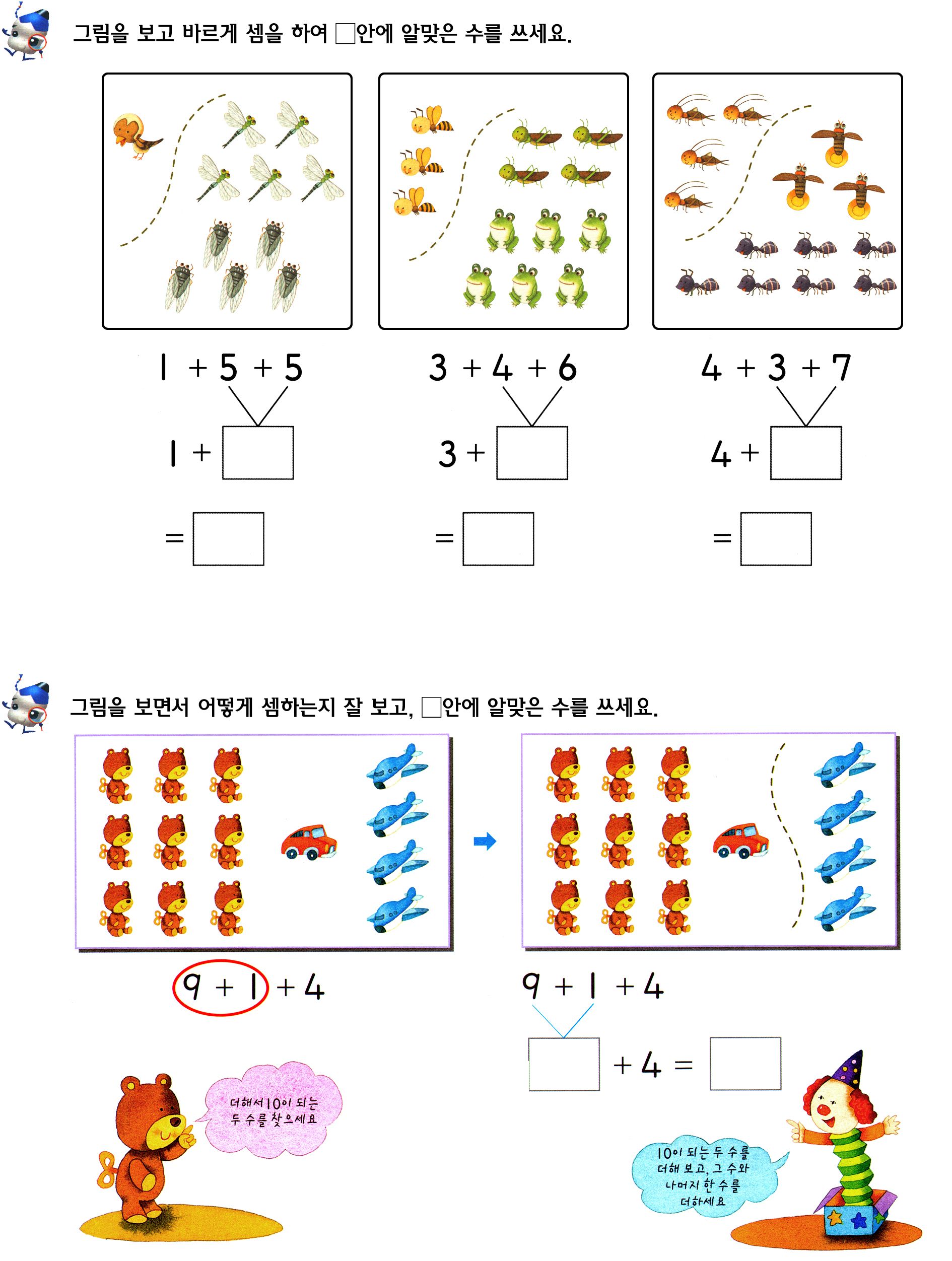 그림을 보고 바르게 셈을 하여 □안에 알맞은 수를 쓰세요.

$1 + 5 + 5$

$1 + \square$

$= \square$

$3 + 4 + 6$

$3 + \square$

$= \square$

$4 + 3 + 7$

$4 + \square$

$= \square$

그림을 보면서 어떻게 셈하는지 잘 보고, □안에 알맞은 수를 쓰세요.

$9 + 1 + 4$

$9 + 1 + 4$

$\square + 4 = \square$

더해서 10이 되는 두 수를 찾으세요

10이 되는 두 수를 더해 보고, 그 수와 나머지 한 수를 더하세요